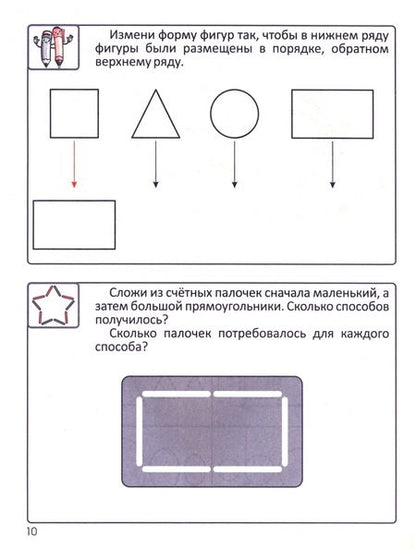 Измени форму фигур так, чтобы в нижнем ряду фигуры были размещены в порядке, обратном верхнему ряду.

Сложи из счётных палочек сначала маленький, а затем большой прямоугольники. Сколько способов получилось?

Сколько палочек потребовалось для каждого способа?

10